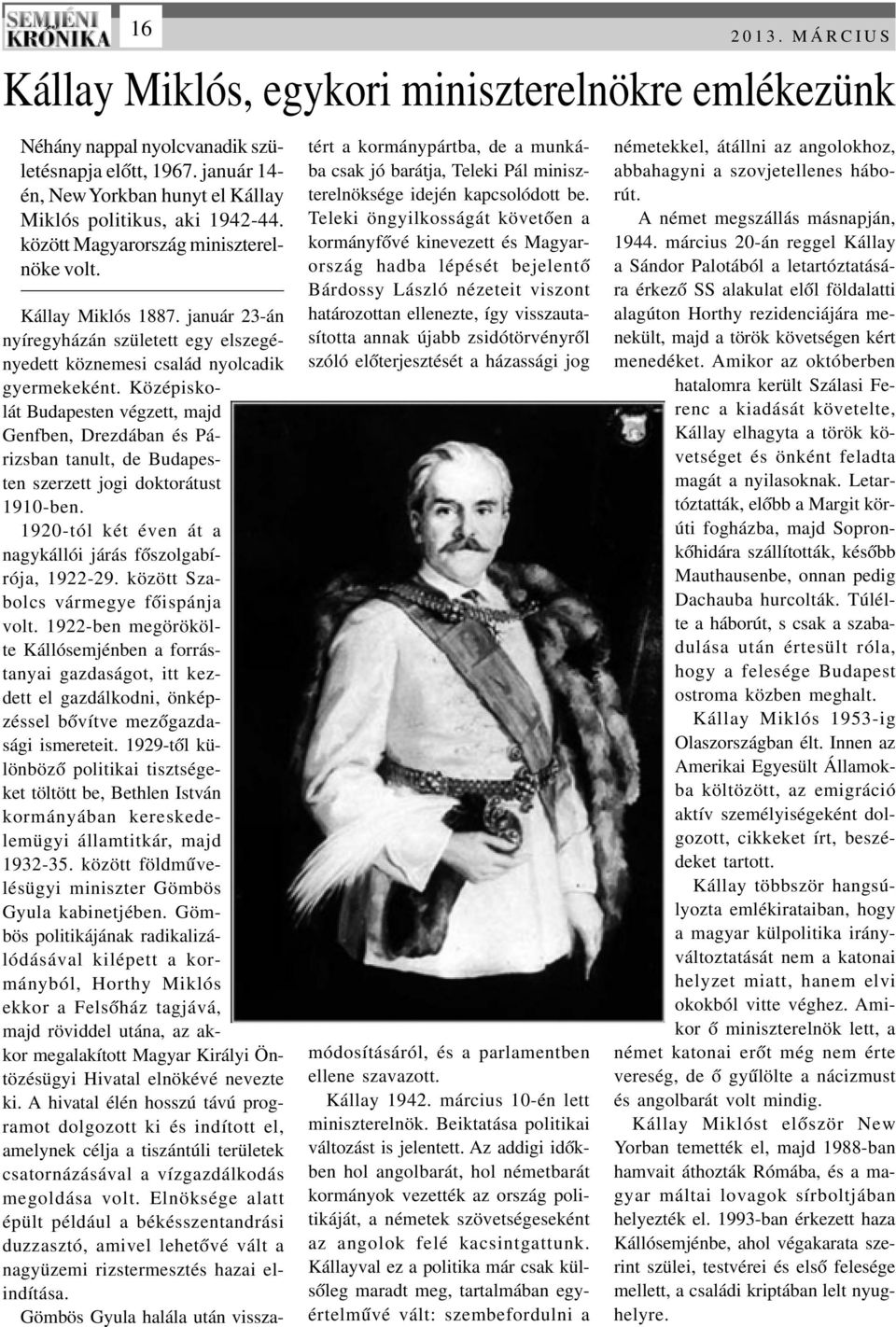 SEMJÉNI KRÓNIKA 16 2013. MÁRCIUS

Kállay Miklós, egykori miniszterelnökre emlékezünk

Néhány nappal nyolcvanadik születésnapja előtt, 1967. január 14-én, New Yorkban hunyt el Kállay Miklós politikus, aki 1942-44. között Magyarország miniszterelnöke volt.

Kállay Miklós 1887. január 23-án nyíregyházán született egy elszegényedett köznemesi család nyolcadik gyermekeként. Középiskolát Budapesten végzett, majd Genfben, Drezdában és Párizsban tanult, de Budapesten szerzett jogi doktorátust 1910-ben.

1920-tól két éven át a nagykállói járás főszolgabírója, 1922-29. között Szabolcs vármegye főispánja volt. 1922-ben megörökölte Kállósemjénben a forrástanyai gazdaságot, itt kezdett el gazdálkodni, önképzéssel bővítve mezőgazdasági ismereteit. 1929-től különböző politikai tisztségeket töltött be, Bethlen István kormányában kereskedelemügyi államtitkár, majd 1932-35. között földművelésügyi miniszter Gömbös Gyula kabinetjében. Gömbös politikájának radikalizálódásával kilépett a kormányból, Horthy Miklós ekkor a Felsőház tagjává, majd röviddel utána, az akkor megalakított Magyar Királyi Öntözésügyi Hivatal elnökévé nevezte ki. A hivatal élén hosszú távú programot dolgozott ki és indított el, amelynek célja a tiszántúli területek csatornázásával a vízgazdálkodás megoldása volt. Elnöksége alatt épült például a békésszentandrási duzzasztó, amivel lehetővé vált a nagyüzemi rizstermesztés hazai elindítása.

Gömbös Gyula halála után visszatért a kormánypártba, de a munkába csak jó barátja, Teleki Pál miniszterelnöksége idején kapcsolódott be. Teleki öngyilkosságát követően a kormányfővé kinevezett és Magyarország hadba lépését bejelentő Bárdossy László nézeteit viszont határozottan ellenezte, így visszautasította annak újabb zsidótörvényről szóló előterjesztését a házassági jog módosításáról, és a parlamentben ellene szavazott.

Kállay 1942. március 10-én lett miniszterelnök. Beiktatása politikai változást is jelentett. Az addigi időkben hol angolbarát, hol németbarát kormányok vezették az ország politikáját, a németek szövetségeseként az angolok felé kacsintgattunk. Kállayval ez a politika már csak külsőleg maradt meg, tartalmában egyértelművé vált: szembefordulni a németekkel, átállni az angolokhoz, abbahagyni a szovjetellenes háborút.

A német megszállás másnapján, 1944. március 20-án reggel Kállay a Sándor Palotából a letartóztatására érkező SS alakulat elől földalatti alagúton Horthy rezidenciájára menekült, majd a török követségen kért menedéket. Amikor az októberben hatalomra került Szálasi Ferenc a kiadását követelte, Kállay elhagyta a török követséget és önként feladta magát a nyilasoknak. Letartóztatták, előbb a Margit körúti fogházba, majd Sopronkőhidára szállították, később Mauthausenbe, onnan pedig Dachauba hurcolták. Túlélte a háborút, s csak a szabadulása után értesült róla, hogy a felesége Budapest ostroma közben meghalt.

Kállay Miklós 1953-ig Olaszországban élt. Innen az Amerikai Egyesült Államokba költözött, az emigráció aktív személyiségeként dolgozott, cikkeket írt, beszédeket tartott.

Kállay többször hangsúlyozta emlékirataiban, hogy a magyar külpolitika irányváltoztatását nem a katonai helyzet miatt, hanem elvi okokból vitte véghez. Amikor ő miniszterelnök lett, a német katonai erőt még nem érte vereség, de ő gyűlölte a nácizmust és angolbarát volt mindig.

Kállay Miklóst először New Yorban temették el, majd 1988-ban hamvait áthozták Rómába, és a magyar máltai lovagok sírboltjában helyezték el. 1993-ban érkezett haza Kállósemjénbe, ahol végakarata szerint szülei, testvérei és első felesége mellett, a családi kriptában lelt nyughelyre.